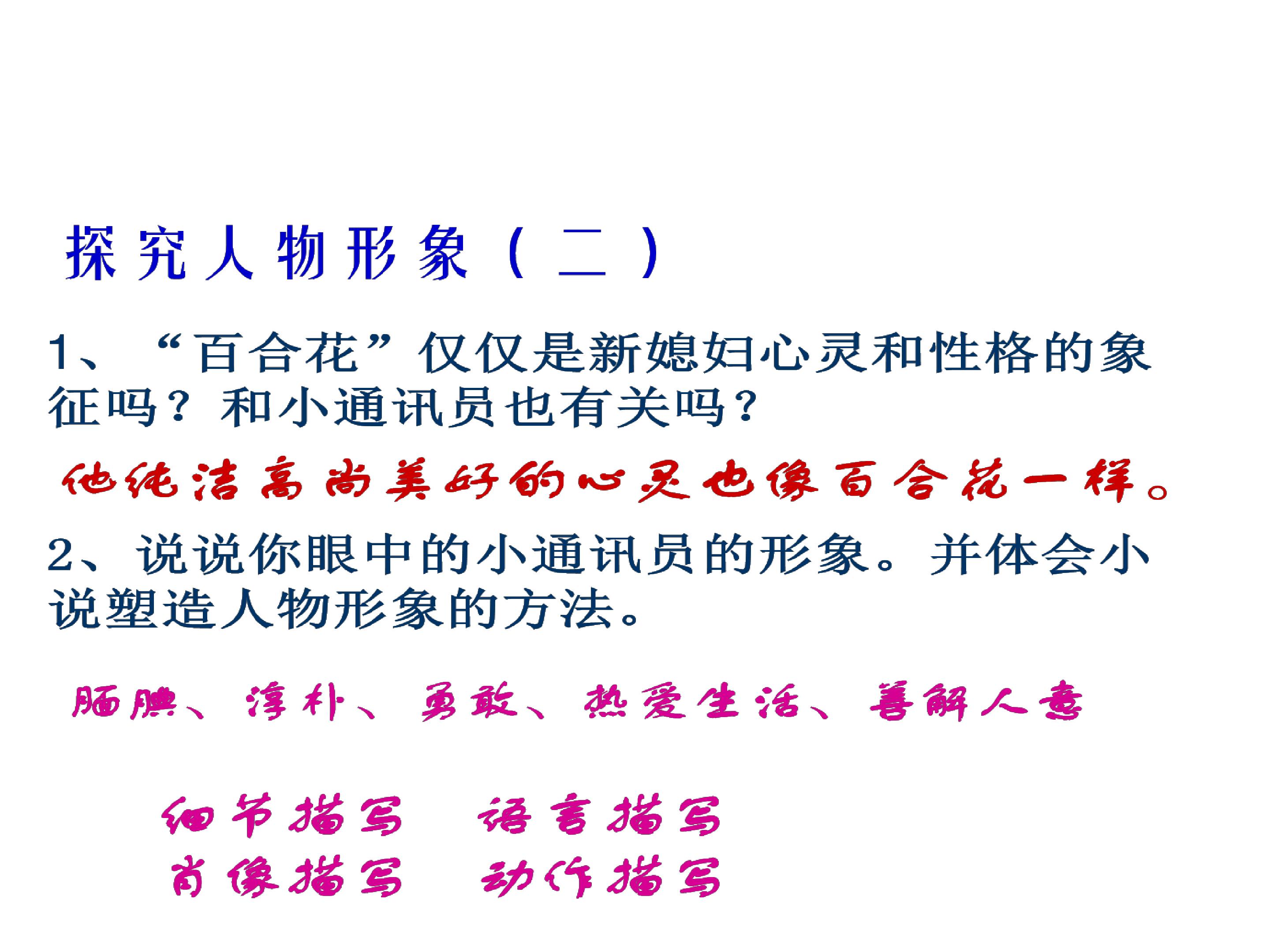 探究人物形象（二）

1、“百合花”仅仅是新媳妇心灵和性格的象征吗？和小通讯员也有关吗？

他纯洁高尚美好的心灵也像百合花一样。

2、说说你眼中的小通讯员的形象。并体会小说塑造人物形象的方法。

腼腆、淳朴、勇敢、热爱生活、善解人意

细节描写 语言描写
肖像描写 动作描写